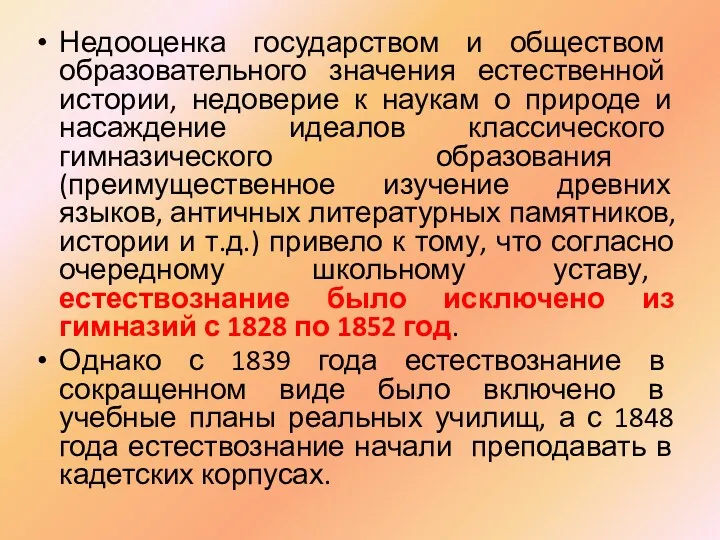 • Недооценка государством и обществом образовательного значения естественной истории, недоверие к наукам о природе и насаждение идеалов классического гимназического образования (преимущественное изучение древних языков, античных литературных памятников, истории и т.д.) привело к тому, что согласно очередному школьному уставу, естествознание было исключено из гимназий с 1828 по 1852 год.

• Однако с 1839 года естествознание в сокращенном виде было включено в учебные планы реальных училищ, а с 1848 года естествознание начали преподавать в кадетских корпусах.